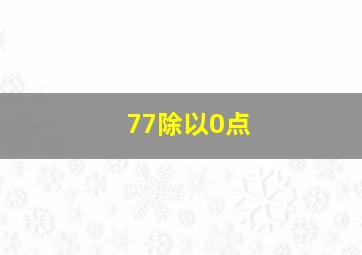 77除以0点